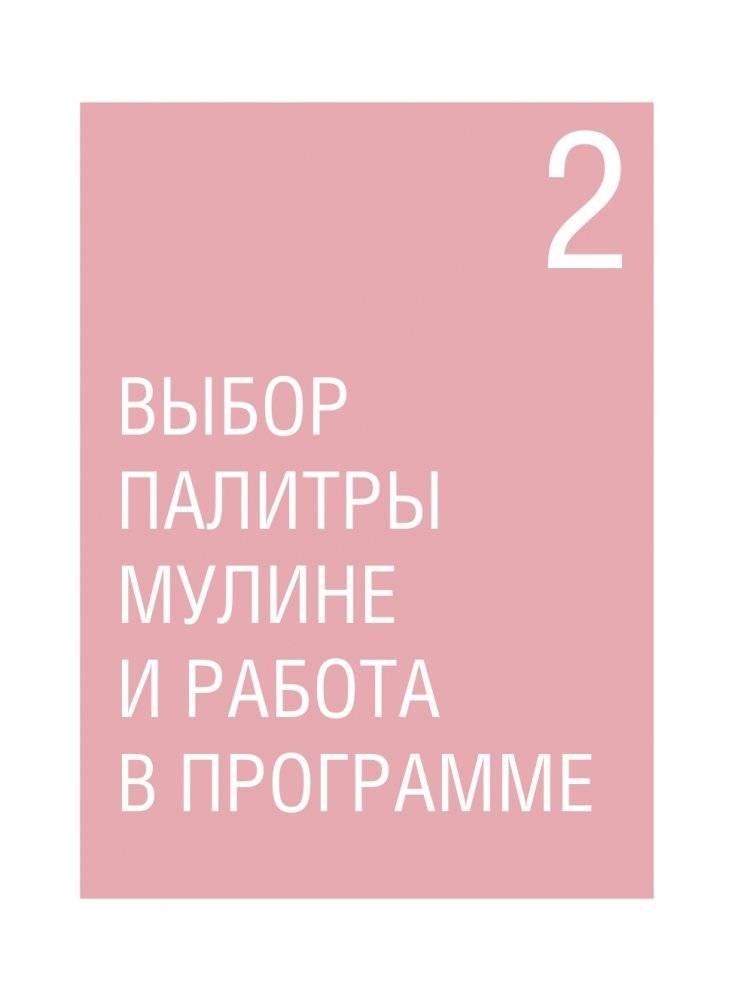 2

ВЫБОР ПАЛИТРЫ МУЛИНЕ И РАБОТА В ПРОГРАММЕ